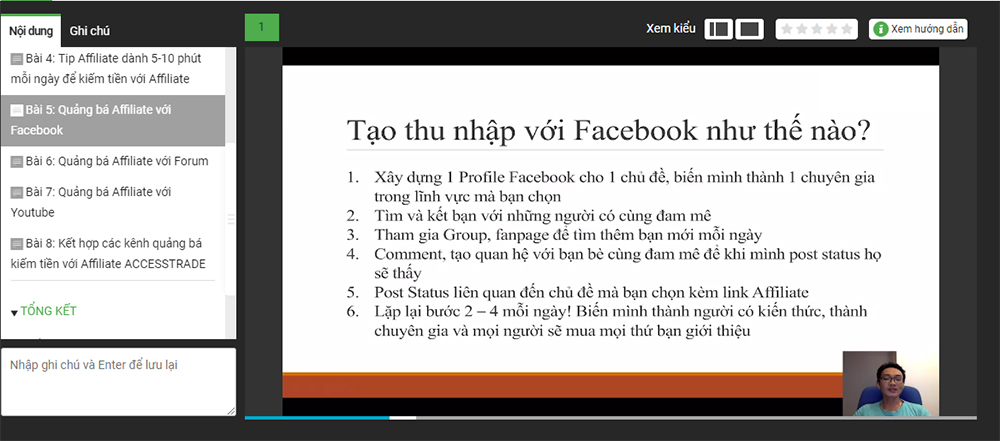 Nội dung Ghi chú

Bài 4: Tip Affiliate dành 5-10 phút mỗi ngày để kiếm tiền với Affiliate

Bài 5: Quảng bá Affiliate với Facebook

Bài 6: Quảng bá Affiliate với Forum

Bài 7: Quảng bá Affiliate với Youtube

Bài 8: Kết hợp các kênh quảng bá kiếm tiền với Affiliate ACCESSTRADE

TỔNG KẾT

Nhập ghi chú và Enter để lưu lại

1

Xem kiểu

Xem hướng dẫn

Tạo thu nhập với Facebook như thế nào?

1. Xây dựng 1 Profile Facebook cho 1 chủ đề, biến mình thành 1 chuyên gia trong lĩnh vực mà bạn chọn
2. Tìm và kết bạn với những người có cùng đam mê
3. Tham gia Group, fanpage để tìm thêm bạn mới mỗi ngày
4. Comment, tạo quan hệ với bạn bè cùng đam mê để khi mình post status họ sẽ thấy
5. Post Status liên quan đến chủ đề mà bạn chọn kèm link Affiliate
6. Lặp lại bước 2 – 4 mỗi ngày! Biến mình thành người có kiến thức, thành chuyên gia và mọi người sẽ mua mọi thứ bạn giới thiệu